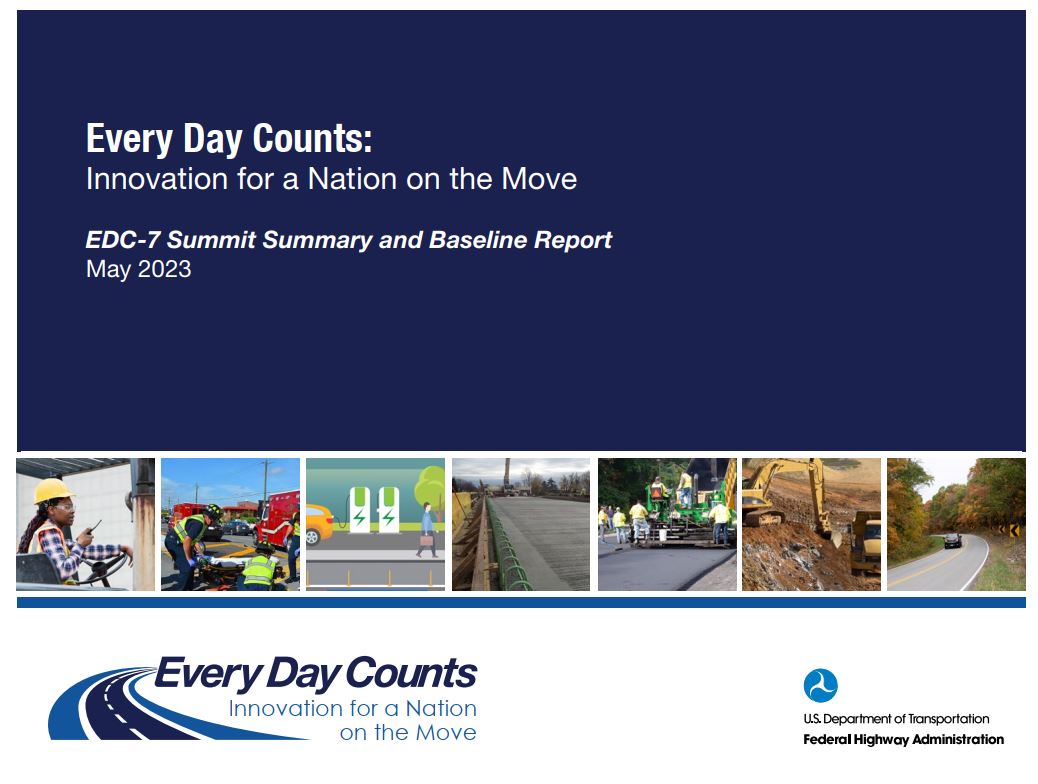 Every Day Counts:
Innovation for a Nation on the Move

EDC-7 Summit Summary and Baseline Report
May 2023

Every Day Counts
Innovation for a Nation on the Move

U.S. Department of Transportation
Federal Highway Administration